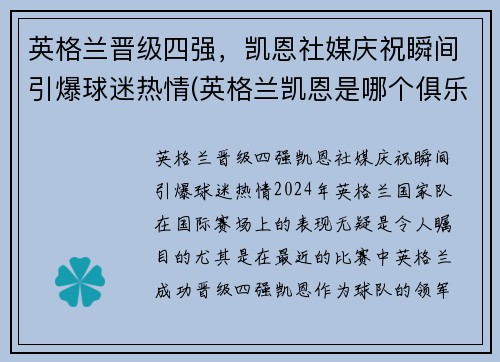 英格兰晋级四强，凯恩社媒庆祝瞬间引爆球迷热情(英格兰凯恩是哪个俱乐

英格兰晋级四强凯恩社媒庆祝瞬间引爆球迷热情2024年英格兰国家队在国际赛场上的表现无疑是令人瞩目的尤其是在最近的比赛中英格兰成功晋级四强凯恩作为球队的领军